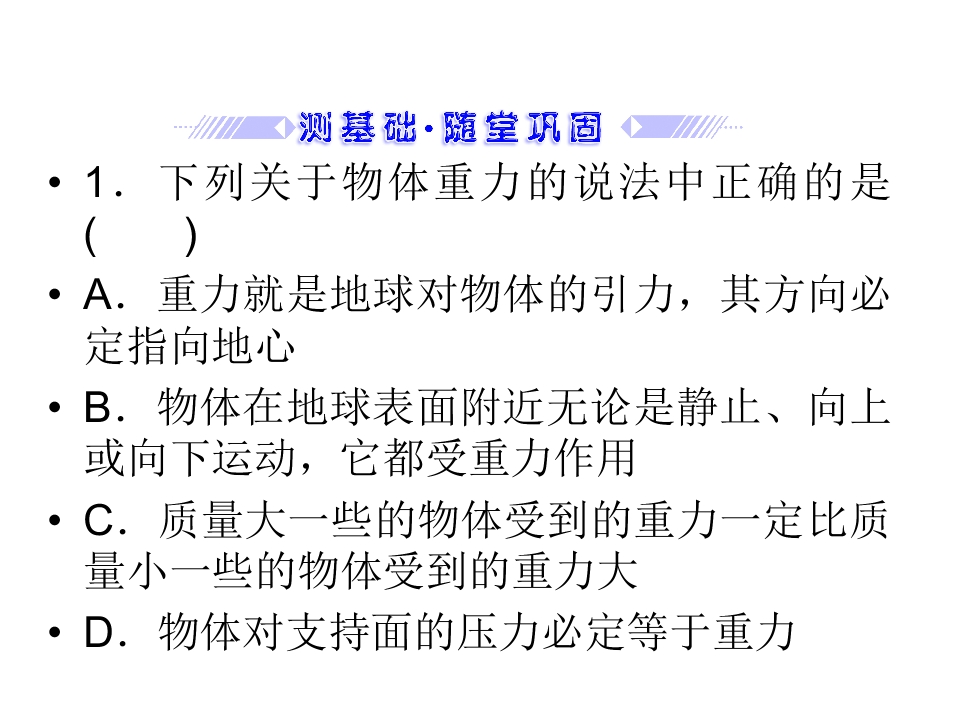 测基础·随堂巩固

• 1．下列关于物体重力的说法中正确的是(　　)

• A．重力就是地球对物体的引力，其方向必定指向地心

• B．物体在地球表面附近无论是静止、向上或向下运动，它都受重力作用

• C．质量大一些的物体受到的重力一定比质量小一些的物体受到的重力大

• D．物体对支持面的压力必定等于重力